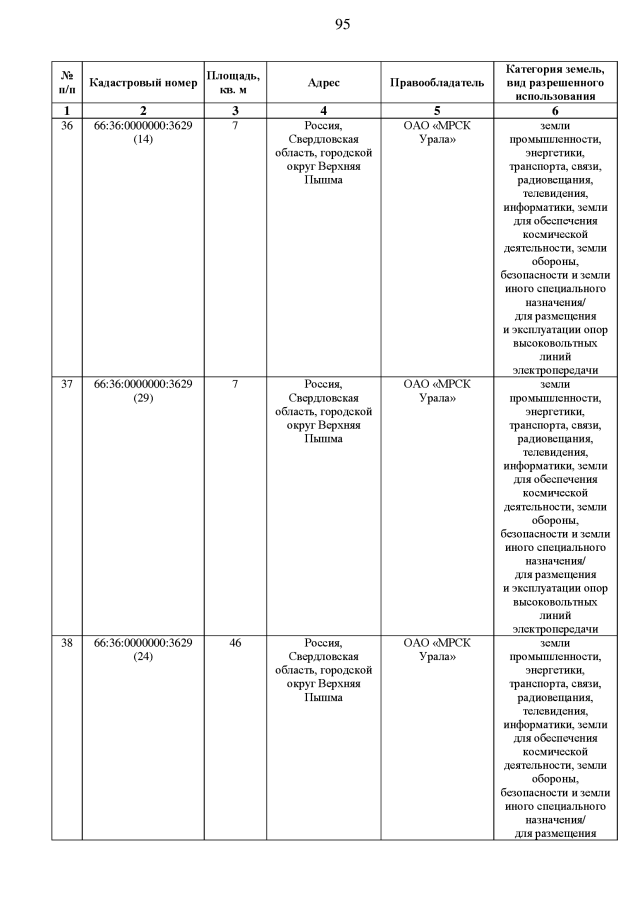 95

| № п/п | Кадастровый номер | Площадь, кв. м | Адрес | Правообладатель | Категория земель, вид разрешенного использования |
|---|---|---|---|---|---|
| 1 | 2 | 3 | 4 | 5 | 6 |
| 36 | 66:36:0000000:3629 (14) | 7 | Россия, Свердловская область, городской округ Верхняя Пышма | ОАО «МРСК Урала» | земли промышленности, энергетики, транспорта, связи, радиовещания, телевидения, информатики, земли для обеспечения космической деятельности, земли обороны, безопасности и земли иного специального назначения/ для размещения и эксплуатации опор высоковольтных линий электропередачи |
| 37 | 66:36:0000000:3629 (29) | 7 | Россия, Свердловская область, городской округ Верхняя Пышма | ОАО «МРСК Урала» | земли промышленности, энергетики, транспорта, связи, радиовещания, телевидения, информатики, земли для обеспечения космической деятельности, земли обороны, безопасности и земли иного специального назначения/ для размещения и эксплуатации опор высоковольтных линий электропередачи |
| 38 | 66:36:0000000:3629 (24) | 46 | Россия, Свердловская область, городской округ Верхняя Пышма | ОАО «МРСК Урала» | земли промышленности, энергетики, транспорта, связи, радиовещания, телевидения, информатики, земли для обеспечения космической деятельности, земли обороны, безопасности и земли иного специального назначения/ для размещения |